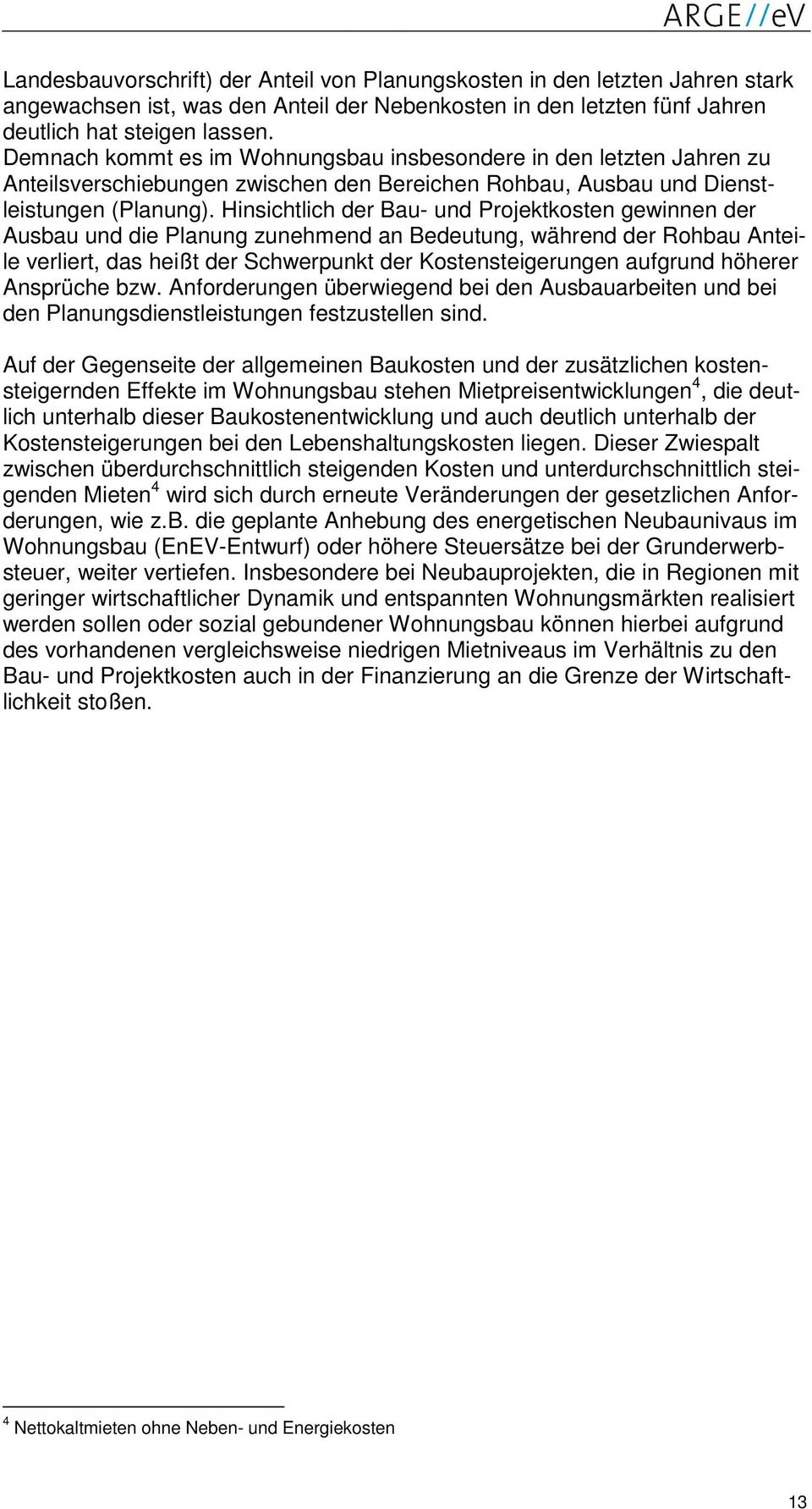 ARGE//eV

Landesbauvorschrift) der Anteil von Planungskosten in den letzten Jahren stark angewachsen ist, was den Anteil der Nebenkosten in den letzten fünf Jahren deutlich hat steigen lassen.
Demnach kommt es im Wohnungsbau insbesondere in den letzten Jahren zu Anteilsverschiebungen zwischen den Bereichen Rohbau, Ausbau und Dienstleistungen (Planung). Hinsichtlich der Bau- und Projektkosten gewinnen der Ausbau und die Planung zunehmend an Bedeutung, während der Rohbau Anteile verliert, das heißt der Schwerpunkt der Kostensteigerungen aufgrund höherer Ansprüche bzw. Anforderungen überwiegend bei den Ausbauarbeiten und bei den Planungsdienstleistungen festzustellen sind.

Auf der Gegenseite der allgemeinen Baukosten und der zusätzlichen kostensteigernden Effekte im Wohnungsbau stehen Mietpreisentwicklungen$^4$, die deutlich unterhalb dieser Baukostenentwicklung und auch deutlich unterhalb der Kostensteigerungen bei den Lebenshaltungskosten liegen. Dieser Zwiespalt zwischen überdurchschnittlich steigenden Kosten und unterdurchschnittlich steigenden Mieten$^4$ wird sich durch erneute Veränderungen der gesetzlichen Anforderungen, wie z.b. die geplante Anhebung des energetischen Neubaunivaus im Wohnungsbau (EnEV-Entwurf) oder höhere Steuersätze bei der Grunderwerbsteuer, weiter vertiefen. Insbesondere bei Neubauprojekten, die in Regionen mit geringer wirtschaftlicher Dynamik und entspannten Wohnungsmärkten realisiert werden sollen oder sozial gebundener Wohnungsbau können hierbei aufgrund des vorhandenen vergleichsweise niedrigen Mietniveaus im Verhältnis zu den Bau- und Projektkosten auch in der Finanzierung an die Grenze der Wirtschaftlichkeit stoßen.

$^4$ Nettokaltmieten ohne Neben- und Energiekosten

13